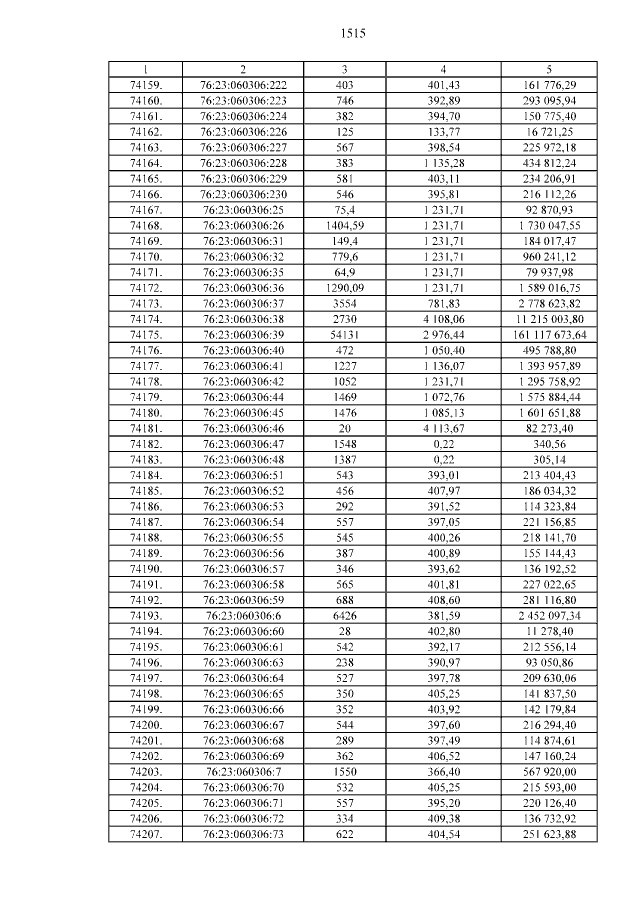 1515

| 1 | 2 | 3 | 4 | 5 |
|---|---|---|---|---|
| 74159. | 76:23:060306:222 | 403 | 401,43 | 161 776,29 |
| 74160. | 76:23:060306:223 | 746 | 392,89 | 293 095,94 |
| 74161. | 76:23:060306:224 | 382 | 394,70 | 150 775,40 |
| 74162. | 76:23:060306:226 | 125 | 133,77 | 16 721,25 |
| 74163. | 76:23:060306:227 | 567 | 398,54 | 225 972,18 |
| 74164. | 76:23:060306:228 | 383 | 1 135,28 | 434 812,24 |
| 74165. | 76:23:060306:229 | 581 | 403,11 | 234 206,91 |
| 74166. | 76:23:060306:230 | 546 | 395,81 | 216 112,26 |
| 74167. | 76:23:060306:25 | 75,4 | 1 231,71 | 92 870,93 |
| 74168. | 76:23:060306:26 | 1404,59 | 1 231,71 | 1 730 047,55 |
| 74169. | 76:23:060306:31 | 149,4 | 1 231,71 | 184 017,47 |
| 74170. | 76:23:060306:32 | 779,6 | 1 231,71 | 960 241,12 |
| 74171. | 76:23:060306:35 | 64,9 | 1 231,71 | 79 937,98 |
| 74172. | 76:23:060306:36 | 1290,09 | 1 231,71 | 1 589 016,75 |
| 74173. | 76:23:060306:37 | 3554 | 781,83 | 2 778 623,82 |
| 74174. | 76:23:060306:38 | 2730 | 4 108,06 | 11 215 003,80 |
| 74175. | 76:23:060306:39 | 54131 | 2 976,44 | 161 117 673,64 |
| 74176. | 76:23:060306:40 | 472 | 1 050,40 | 495 788,80 |
| 74177. | 76:23:060306:41 | 1227 | 1 136,07 | 1 393 957,89 |
| 74178. | 76:23:060306:42 | 1052 | 1 231,71 | 1 295 758,92 |
| 74179. | 76:23:060306:44 | 1469 | 1 072,76 | 1 575 884,44 |
| 74180. | 76:23:060306:45 | 1476 | 1 085,13 | 1 601 651,88 |
| 74181. | 76:23:060306:46 | 20 | 4 113,67 | 82 273,40 |
| 74182. | 76:23:060306:47 | 1548 | 0,22 | 340,56 |
| 74183. | 76:23:060306:48 | 1387 | 0,22 | 305,14 |
| 74184. | 76:23:060306:51 | 543 | 393,01 | 213 404,43 |
| 74185. | 76:23:060306:52 | 456 | 407,97 | 186 034,32 |
| 74186. | 76:23:060306:53 | 292 | 391,52 | 114 323,84 |
| 74187. | 76:23:060306:54 | 557 | 397,05 | 221 156,85 |
| 74188. | 76:23:060306:55 | 545 | 400,26 | 218 141,70 |
| 74189. | 76:23:060306:56 | 387 | 400,89 | 155 144,43 |
| 74190. | 76:23:060306:57 | 346 | 393,62 | 136 192,52 |
| 74191. | 76:23:060306:58 | 565 | 401,81 | 227 022,65 |
| 74192. | 76:23:060306:59 | 688 | 408,60 | 281 116,80 |
| 74193. | 76:23:060306:6 | 6426 | 381,59 | 2 452 097,34 |
| 74194. | 76:23:060306:60 | 28 | 402,80 | 11 278,40 |
| 74195. | 76:23:060306:61 | 542 | 392,17 | 212 556,14 |
| 74196. | 76:23:060306:63 | 238 | 390,97 | 93 050,86 |
| 74197. | 76:23:060306:64 | 527 | 397,78 | 209 630,06 |
| 74198. | 76:23:060306:65 | 350 | 405,25 | 141 837,50 |
| 74199. | 76:23:060306:66 | 352 | 403,92 | 142 179,84 |
| 74200. | 76:23:060306:67 | 544 | 397,60 | 216 294,40 |
| 74201. | 76:23:060306:68 | 289 | 397,49 | 114 874,61 |
| 74202. | 76:23:060306:69 | 362 | 406,52 | 147 160,24 |
| 74203. | 76:23:060306:7 | 1550 | 366,40 | 567 920,00 |
| 74204. | 76:23:060306:70 | 532 | 405,25 | 215 593,00 |
| 74205. | 76:23:060306:71 | 557 | 395,20 | 220 126,40 |
| 74206. | 76:23:060306:72 | 334 | 409,38 | 136 732,92 |
| 74207. | 76:23:060306:73 | 622 | 404,54 | 251 623,88 |